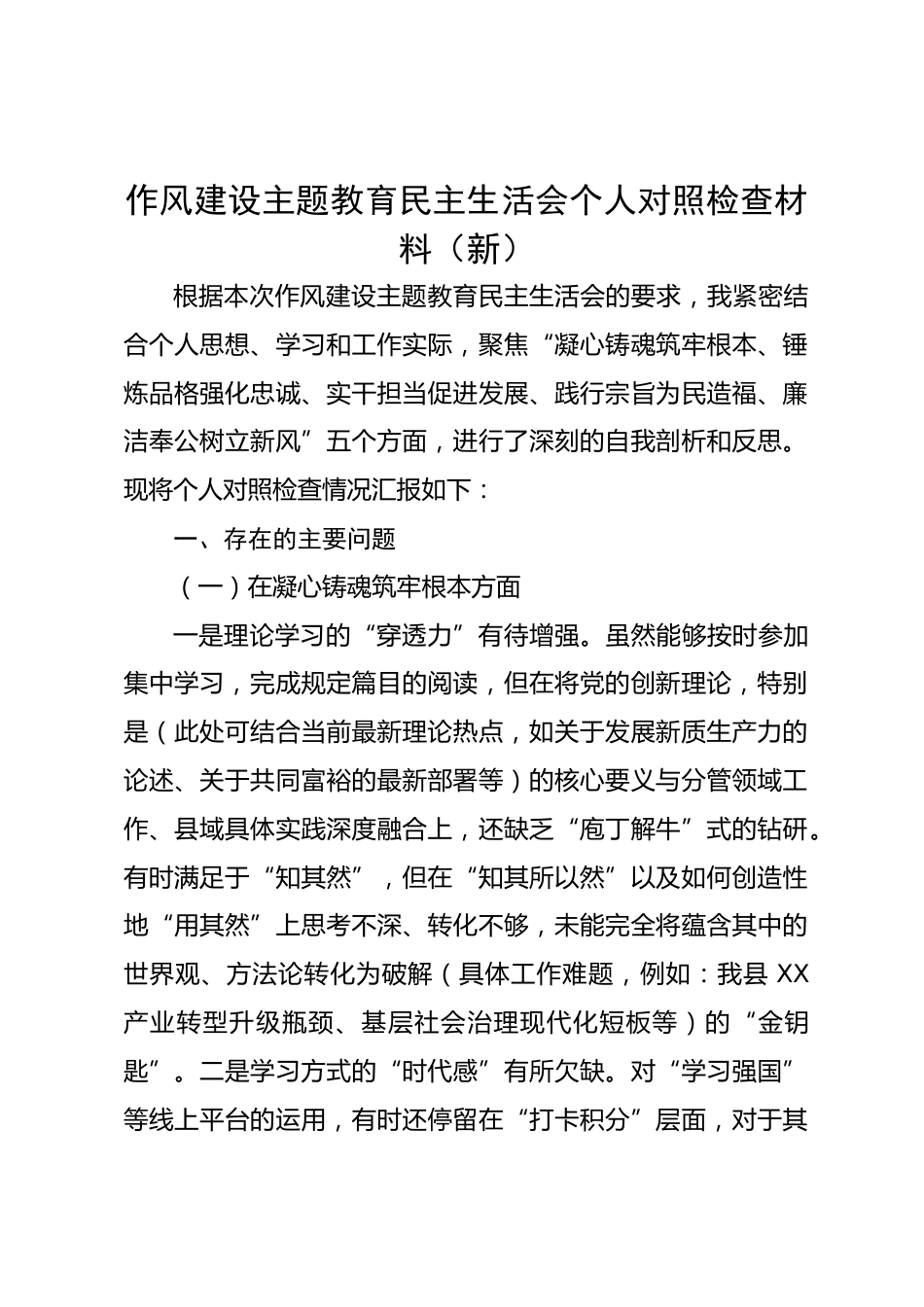 作风建设主题教育民主生活会个人对照检查材料（新）

根据本次作风建设主题教育民主生活会的要求，我紧密结合个人思想、学习和工作实际，聚焦“凝心铸魂筑牢根本、锤炼品格强化忠诚、实干担当促进发展、践行宗旨为民造福、廉洁奉公树立新风”五个方面，进行了深刻的自我剖析和反思。现将个人对照检查情况汇报如下：

一、存在的主要问题

（一）在凝心铸魂筑牢根本方面

一是理论学习的“穿透力”有待增强。虽然能够按时参加集中学习，完成规定篇目的阅读，但在将党的创新理论，特别是（此处可结合当前最新理论热点，如关于发展新质生产力的论述、关于共同富裕的最新部署等）的核心要义与分管领域工作、县域具体实践深度融合上，还缺乏“庖丁解牛”式的钻研。有时满足于“知其然”，但在“知其所以然”以及如何创造性地“用其然”上思考不深、转化不够，未能完全将蕴含其中的世界观、方法论转化为破解（具体工作难题，例如：我县 XX 产业转型升级瓶颈、基层社会治理现代化短板等）的“金钥匙”。二是学习方式的“时代感”有所欠缺。对“学习强国”等线上平台的运用，有时还停留在“打卡积分”层面，对于其